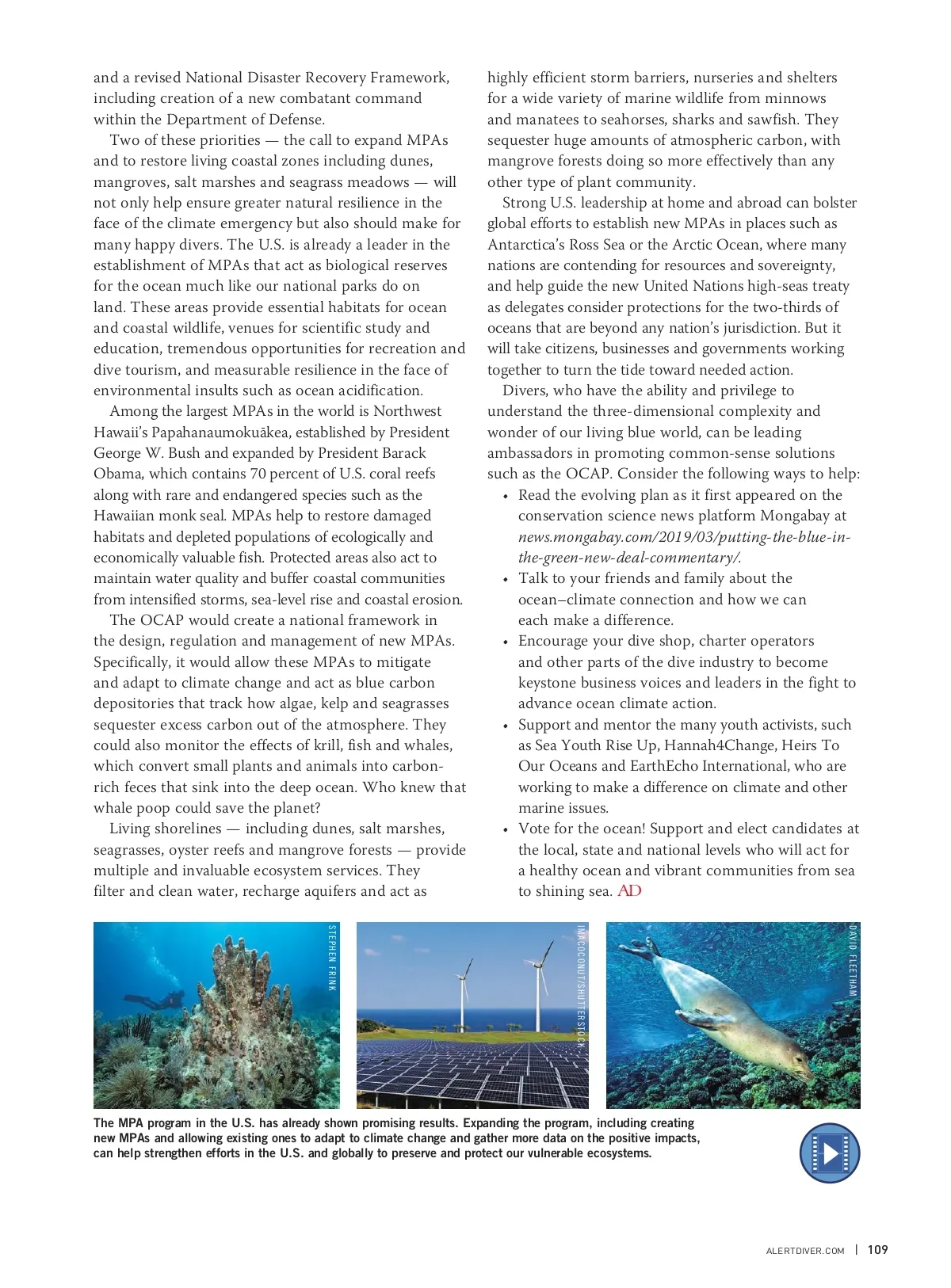 and a revised National Disaster Recovery Framework, including creation of a new combatant command within the Department of Defense.

Two of these priorities — the call to expand MPAs and to restore living coastal zones including dunes, mangroves, salt marshes and seagrass meadows — will not only help ensure greater natural resilience in the face of the climate emergency but also should make for many happy divers. The U.S. is already a leader in the establishment of MPAs that act as biological reserves for the ocean much like our national parks do on land. These areas provide essential habitats for ocean and coastal wildlife, venues for scientific study and education, tremendous opportunities for recreation and dive tourism, and measurable resilience in the face of environmental insults such as ocean acidification.

Among the largest MPAs in the world is Northwest Hawaii's Papahanaumokuākea, established by President George W. Bush and expanded by President Barack Obama, which contains 70 percent of U.S. coral reefs along with rare and endangered species such as the Hawaiian monk seal. MPAs help to restore damaged habitats and depleted populations of ecologically and economically valuable fish. Protected areas also act to maintain water quality and buffer coastal communities from intensified storms, sea-level rise and coastal erosion.

The OCAP would create a national framework in the design, regulation and management of new MPAs. Specifically, it would allow these MPAs to mitigate and adapt to climate change and act as blue carbon depositories that track how algae, kelp and seagrasses sequester excess carbon out of the atmosphere. They could also monitor the effects of krill, fish and whales, which convert small plants and animals into carbon-rich feces that sink into the deep ocean. Who knew that whale poop could save the planet?

Living shorelines — including dunes, salt marshes, seagrasses, oyster reefs and mangrove forests — provide multiple and invaluable ecosystem services. They filter and clean water, recharge aquifers and act as highly efficient storm barriers, nurseries and shelters for a wide variety of marine wildlife from minnows and manatees to seahorses, sharks and sawfish. They sequester huge amounts of atmospheric carbon, with mangrove forests doing so more effectively than any other type of plant community.

Strong U.S. leadership at home and abroad can bolster global efforts to establish new MPAs in places such as Antarctica's Ross Sea or the Arctic Ocean, where many nations are contending for resources and sovereignty, and help guide the new United Nations high-seas treaty as delegates consider protections for the two-thirds of oceans that are beyond any nation's jurisdiction. But it will take citizens, businesses and governments working together to turn the tide toward needed action.

Divers, who have the ability and privilege to understand the three-dimensional complexity and wonder of our living blue world, can be leading ambassadors in promoting common-sense solutions such as the OCAP. Consider the following ways to help:
• Read the evolving plan as it first appeared on the conservation science news platform Mongabay at news.mongabay.com/2019/03/putting-the-blue-in-the-green-new-deal-commentary/.
• Talk to your friends and family about the ocean–climate connection and how we can each make a difference.
• Encourage your dive shop, charter operators and other parts of the dive industry to become keystone business voices and leaders in the fight to advance ocean climate action.
• Support and mentor the many youth activists, such as Sea Youth Rise Up, Hannah4Change, Heirs To Our Oceans and EarthEcho International, who are working to make a difference on climate and other marine issues.
• Vote for the ocean! Support and elect candidates at the local, state and national levels who will act for a healthy ocean and vibrant communities from sea to shining sea. AD

STEPHEN FRINK

IMACOCONUT/SHUTTERSTOCK

DAVID FLEETHAM

The MPA program in the U.S. has already shown promising results. Expanding the program, including creating new MPAs and allowing existing ones to adapt to climate change and gather more data on the positive impacts, can help strengthen efforts in the U.S. and globally to preserve and protect our vulnerable ecosystems.

ALERTDIVER.COM | 109